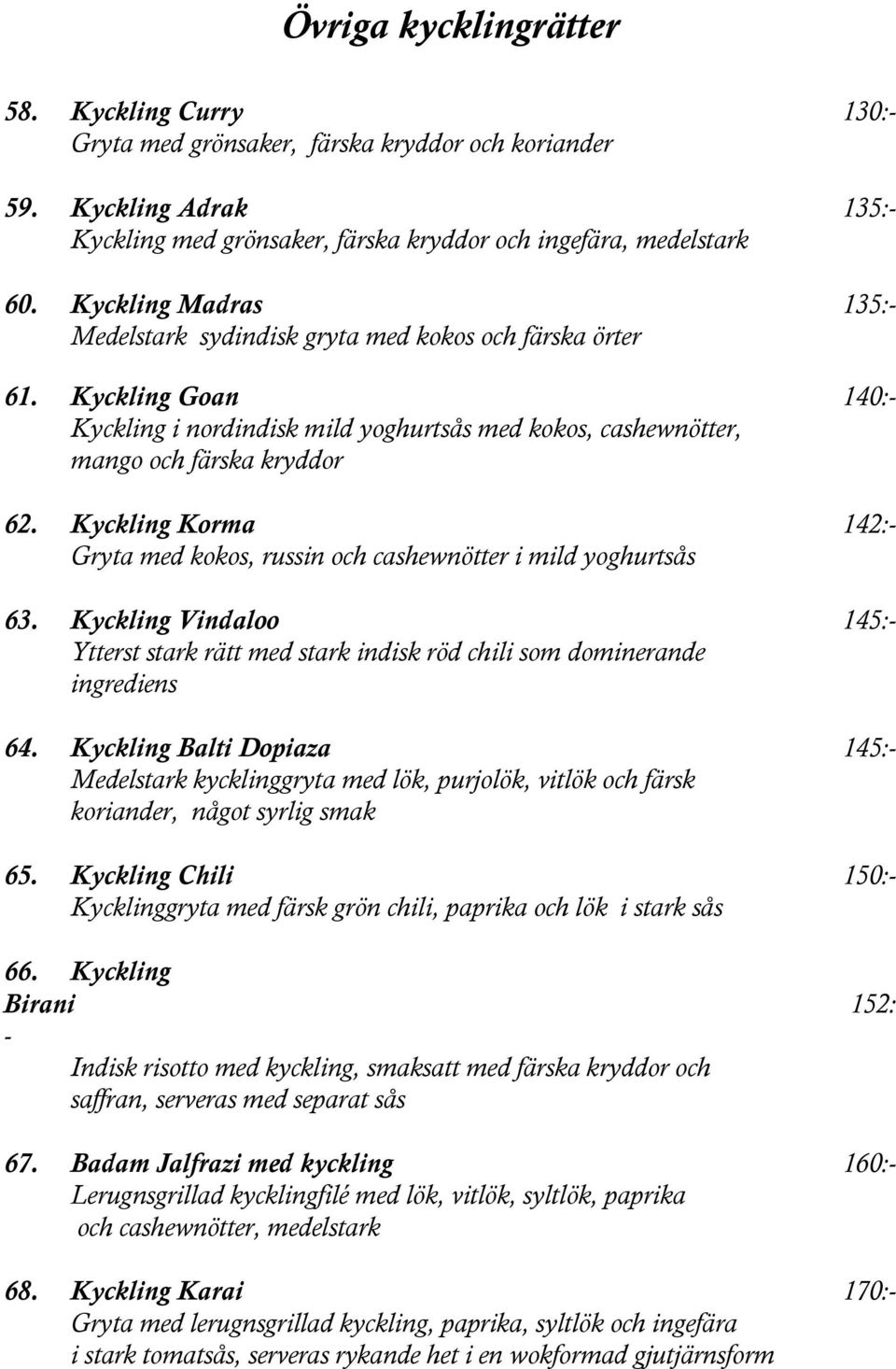 Övriga kycklingrätter

58. Kyckling Curry 130:-
Gryta med grönsaker, färska kryddor och koriander

59. Kyckling Adrak 135:-
Kyckling med grönsaker, färska kryddor och ingefära, medelstark

60. Kyckling Madras 135:-
Medelstark sydindisk gryta med kokos och färska örter

61. Kyckling Goan 140:-
Kyckling i nordindisk mild yoghurtsås med kokos, cashewnötter, mango och färska kryddor

62. Kyckling Korma 142:-
Gryta med kokos, russin och cashewnötter i mild yoghurtsås

63. Kyckling Vindaloo 145:-
Ytterst stark rätt med stark indisk röd chili som dominerande ingrediens

64. Kyckling Balti Dopiaza 145:-
Medelstark kycklinggryta med lök, purjolök, vitlök och färsk koriander, något syrlig smak

65. Kyckling Chili 150:-
Kycklinggryta med färsk grön chili, paprika och lök i stark sås

66. Kyckling
Birani 152:
-
Indisk risotto med kyckling, smaksatt med färska kryddor och saffran, serveras med separat sås

67. Badam Jalfrazi med kyckling 160:-
Lerugnsgrillad kycklingfilé med lök, vitlök, syltlök, paprika och cashewnötter, medelstark

68. Kyckling Karai 170:-
Gryta med lerugnsgrillad kyckling, paprika, syltlök och ingefära i stark tomatsås, serveras rykande het i en wokformad gjutjärnsform